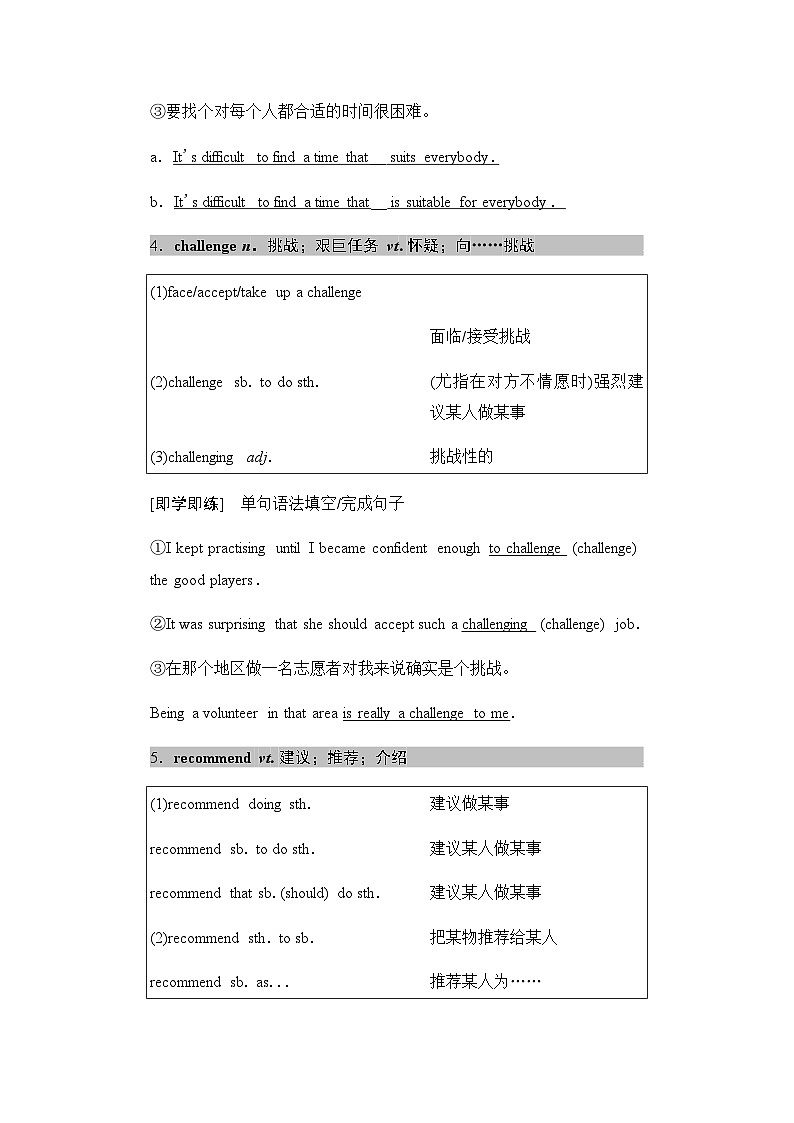 ③要找个对每个人都合适的时间很困难。

a．It's difficult to find a time that suits everybody．

b．It's difficult to find a time that is suitable for everybody．

4．challenge n．挑战；艰巨任务 vt. 怀疑；向……挑战

| | |
|---|---|
| (1)face/accept/take up a challenge | 面临/接受挑战 |
| (2)challenge sb. to do sth. | (尤指在对方不情愿时)强烈建议某人做某事 |
| (3)challenging adj. | 挑战性的 |

[即学即练] 单句语法填空/完成句子

①I kept practising until I became confident enough to challenge (challenge) the good players.

②It was surprising that she should accept such a challenging (challenge) job.

③在那个地区做一名志愿者对我来说确实是个挑战。

Being a volunteer in that area is really a challenge to me.

5．recommend vt. 建议；推荐；介绍

| | |
|---|---|
| (1)recommend doing sth. | 建议做某事 |
| recommend sb. to do sth. | 建议某人做某事 |
| recommend that sb. (should) do sth. | 建议某人做某事 |
| (2)recommend sth. to sb. | 把某物推荐给某人 |
| recommend sb. as... | 推荐某人为…… |